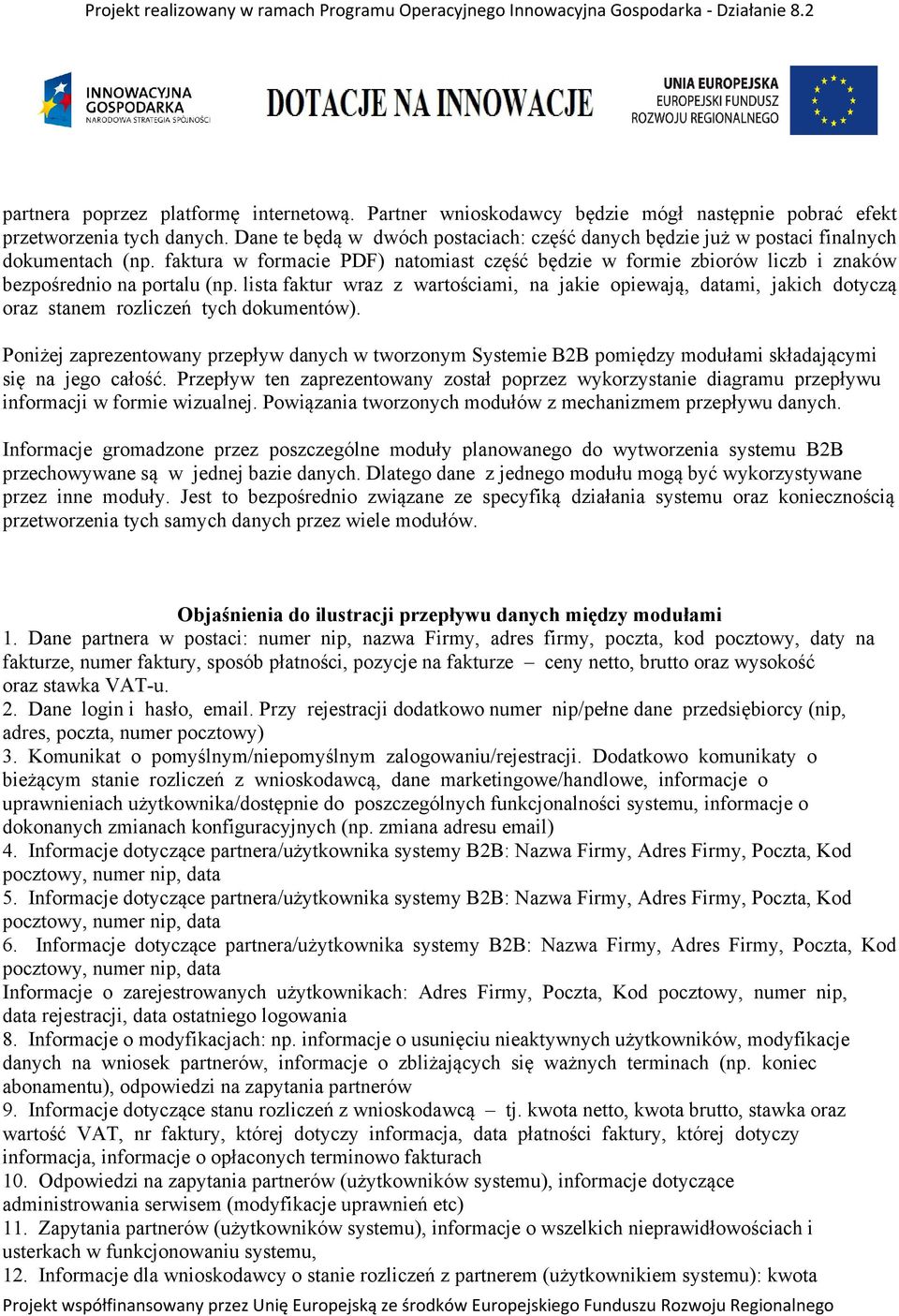 Projekt realizowany w ramach Programu Operacyjnego Innowacyjna Gospodarka - Działanie 8.2

INNOWACYJNA GOSPODARKA NARODOWA STRATEGIA SPÓJNOŚCI

DOTACJE NA INNOWACJE

UNIA EUROPEJSKA EUROPEJSKI FUNDUSZ ROZWOJU REGIONALNEGO

partnera poprzez platformę internetową. Partner wnioskodawcy będzie mógł następnie pobrać efekt przetworzenia tych danych. Dane te będą w dwóch postaciach: część danych będzie już w postaci finalnych dokumentach (np. faktura w formacie PDF) natomiast część będzie w formie zbiorów liczb i znaków bezpośrednio na portalu (np. lista faktur wraz z wartościami, na jakie opiewają, datami, jakich dotyczą oraz stanem rozliczeń tych dokumentów).

Poniżej zaprezentowany przepływ danych w tworzonym Systemie B2B pomiędzy modułami składającymi się na jego całość. Przepływ ten zaprezentowany został poprzez wykorzystanie diagramu przepływu informacji w formie wizualnej. Powiązania tworzonych modułów z mechanizmem przepływu danych.

Informacje gromadzone przez poszczególne moduły planowanego do wytworzenia systemu B2B przechowywane są w jednej bazie danych. Dlatego dane z jednego modułu mogą być wykorzystywane przez inne moduły. Jest to bezpośrednio związane ze specyfiką działania systemu oraz koniecznością przetworzenia tych samych danych przez wiele modułów.

Objaśnienia do ilustracji przepływu danych między modułami
1. Dane partnera w postaci: numer nip, nazwa Firmy, adres firmy, poczta, kod pocztowy, daty na fakturze, numer faktury, sposób płatności, pozycje na fakturze – ceny netto, brutto oraz wysokość oraz stawka VAT-u.
2. Dane login i hasło, email. Przy rejestracji dodatkowo numer nip/pełne dane przedsiębiorcy (nip, adres, poczta, numer pocztowy)
3. Komunikat o pomyślnym/niepomyślnym zalogowaniu/rejestracji. Dodatkowo komunikaty o bieżącym stanie rozliczeń z wnioskodawcą, dane marketingowe/handlowe, informacje o uprawnieniach użytkownika/dostępnie do poszczególnych funkcjonalności systemu, informacje o dokonanych zmianach konfiguracyjnych (np. zmiana adresu email)
4. Informacje dotyczące partnera/użytkownika systemy B2B: Nazwa Firmy, Adres Firmy, Poczta, Kod pocztowy, numer nip, data
5. Informacje dotyczące partnera/użytkownika systemy B2B: Nazwa Firmy, Adres Firmy, Poczta, Kod pocztowy, numer nip, data
6. Informacje dotyczące partnera/użytkownika systemy B2B: Nazwa Firmy, Adres Firmy, Poczta, Kod pocztowy, numer nip, data
Informacje o zarejestrowanych użytkownikach: Adres Firmy, Poczta, Kod pocztowy, numer nip, data rejestracji, data ostatniego logowania
8. Informacje o modyfikacjach: np. informacje o usunięciu nieaktywnych użytkowników, modyfikacje danych na wniosek partnerów, informacje o zbliżających się ważnych terminach (np. koniec abonamentu), odpowiedzi na zapytania partnerów
9. Informacje dotyczące stanu rozliczeń z wnioskodawcą – tj. kwota netto, kwota brutto, stawka oraz wartość VAT, nr faktury, której dotyczy informacja, data płatności faktury, której dotyczy informacja, informacje o opłaconych terminowo fakturach
10. Odpowiedzi na zapytania partnerów (użytkowników systemu), informacje dotyczące administrowania serwisem (modyfikacje uprawnień etc)
11. Zapytania partnerów (użytkowników systemu), informacje o wszelkich nieprawidłowościach i usterkach w funkcjonowaniu systemu,
12. Informacje dla wnioskodawcy o stanie rozliczeń z partnerem (użytkownikiem systemu): kwota

Projekt współfinansowany przez Unię Europejską ze środków Europejskiego Funduszu Rozwoju Regionalnego